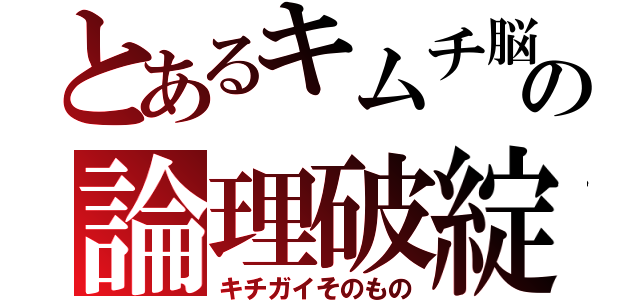 とあるキムチ脳の
論理破綻
キチガイそのもの